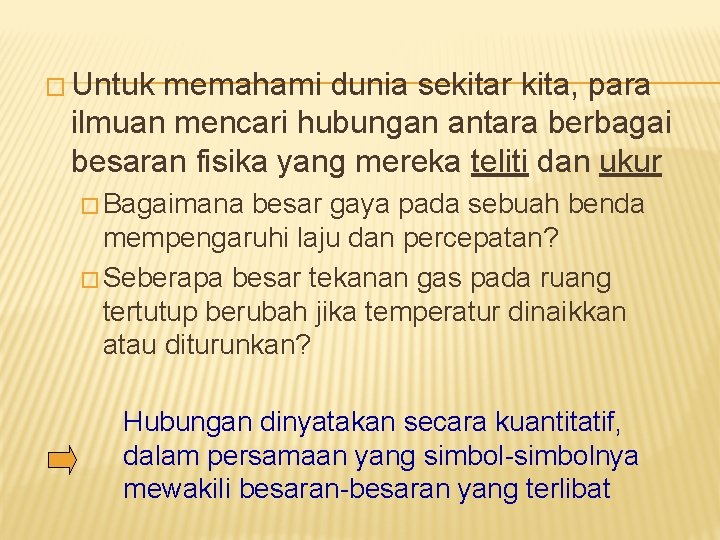 Untuk memahami dunia sekitar kita, para ilmuan mencari hubungan antara berbagai besaran fisika yang mereka teliti dan ukur

Bagaimana besar gaya pada sebuah benda mempengaruhi laju dan percepatan?

Seberapa besar tekanan gas pada ruang tertutup berubah jika temperatur dinaikkan atau diturunkan?

Hubungan dinyatakan secara kuantitatif, dalam persamaan yang simbol-simbolnya mewakili besaran-besaran yang terlibat